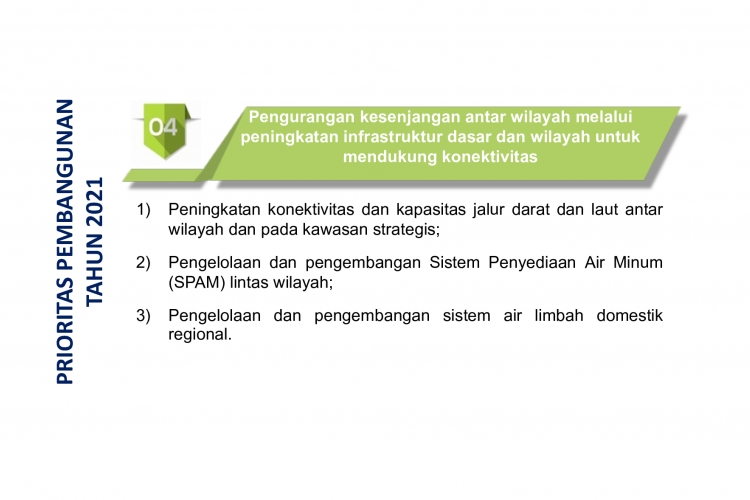 PRIORITAS PEMBANGUNAN
TAHUN 2021

04

Pengurangan kesenjangan antar wilayah melalui peningkatan infrastruktur dasar dan wilayah untuk mendukung konektivitas

1) Peningkatan konektivitas dan kapasitas jalur darat dan laut antar wilayah dan pada kawasan strategis;

2) Pengelolaan dan pengembangan Sistem Penyediaan Air Minum (SPAM) lintas wilayah;

3) Pengelolaan dan pengembangan sistem air limbah domestik regional.